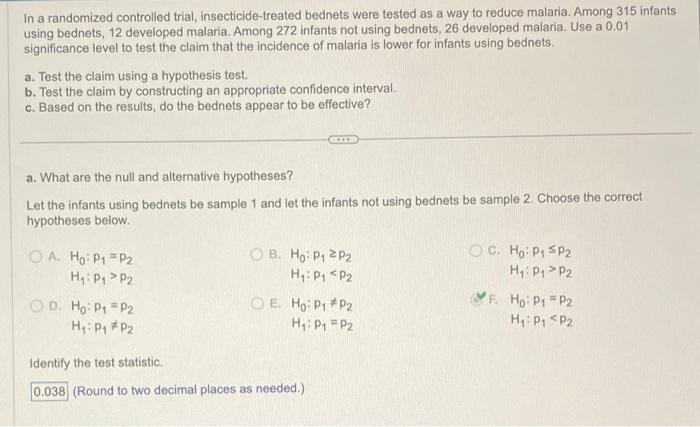 In a randomized controlled trial, insecticide-treated bednets were tested as a way to reduce malaria. Among 315 infants using bednets, 12 developed malaria. Among 272 infants not using bednets, 26 developed malaria. Use a 0.01 significance level to test the claim that the incidence of malaria is lower for infants using bednets.

a. Test the claim using a hypothesis test.
b. Test the claim by constructing an appropriate confidence interval.
c. Based on the results, do the bednets appear to be effective?

a. What are the null and alternative hypotheses?

Let the infants using bednets be sample 1 and let the infants not using bednets be sample 2. Choose the correct hypotheses below.

A. $H_0: p_1 = p_2$
$H_1: p_1 > p_2$

B. $H_0: p_1 \geq p_2$
$H_1: p_1 < p_2$

C. $H_0: p_1 \leq p_2$
$H_1: p_1 > p_2$

D. $H_0: p_1 = p_2$
$H_1: p_1 \neq p_2$

E. $H_0: p_1 \neq p_2$
$H_1: p_1 = p_2$

F. $H_0: p_1 = p_2$
$H_1: p_1 < p_2$

Identify the test statistic.

0.038 (Round to two decimal places as needed.)